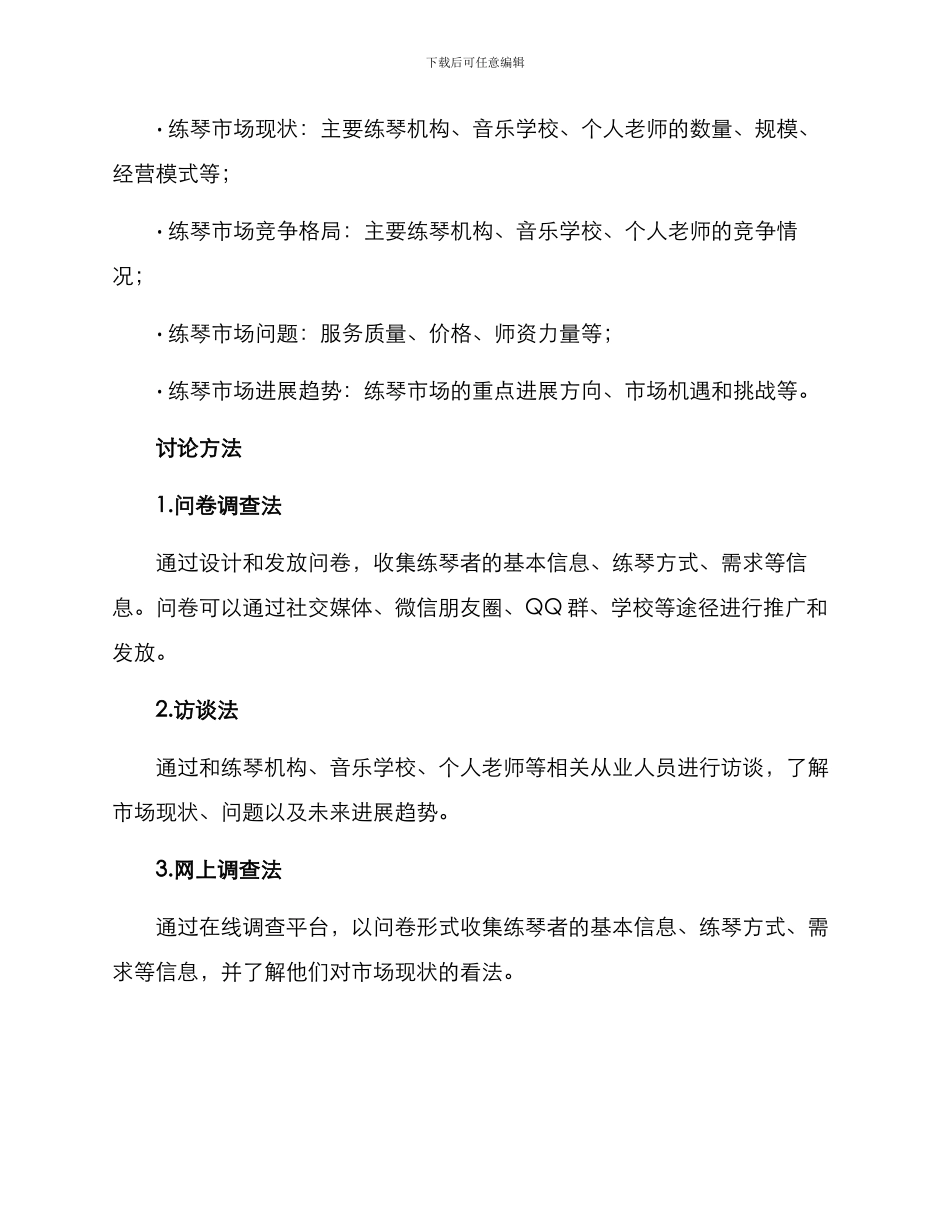 下载后可任意编辑

· 练琴市场现状：主要练琴机构、音乐学校、个人老师的数量、规模、经营模式等；

· 练琴市场竞争格局：主要练琴机构、音乐学校、个人老师的竞争情况；

· 练琴市场问题：服务质量、价格、师资力量等；

· 练琴市场进展趋势：练琴市场的重点进展方向、市场机遇和挑战等。

讨论方法

1.问卷调查法

通过设计和发放问卷，收集练琴者的基本信息、练琴方式、需求等信息。问卷可以通过社交媒体、微信朋友圈、QQ 群、学校等途径进行推广和发放。

2.访谈法

通过和练琴机构、音乐学校、个人老师等相关从业人员进行访谈，了解市场现状、问题以及未来进展趋势。

3.网上调查法

通过在线调查平台，以问卷形式收集练琴者的基本信息、练琴方式、需求等信息，并了解他们对市场现状的看法。